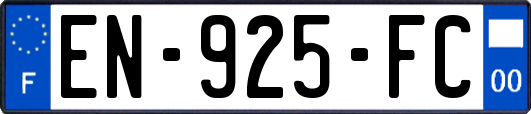 F
EN-925-FC
00